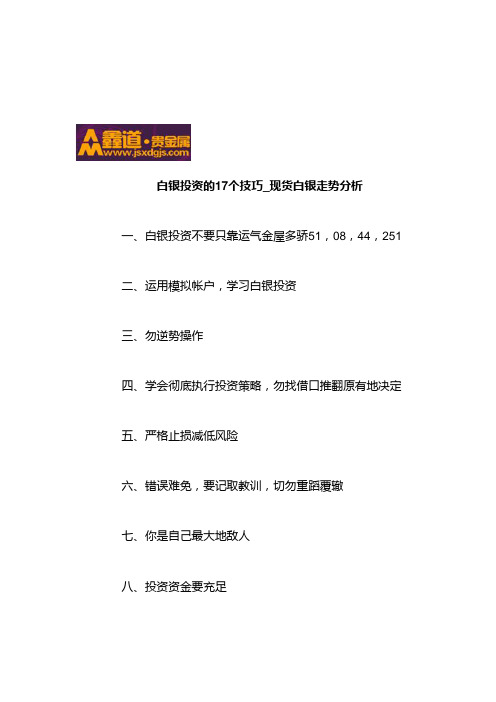 鑫道·贵金属
www.jsxdgjs.com

白银投资的17个技巧_现货白银走势分析

一、白银投资不要只靠运气金屋多骄51，08，44，251

二、运用模拟帐户，学习白银投资

三、勿逆势操作

四、学会彻底执行投资策略，勿找借口推翻原有地决定

五、严格止损减低风险

六、错误难免，要记取教训，切勿重蹈覆辙

七、你是自己最大地敌人

八、投资资金要充足